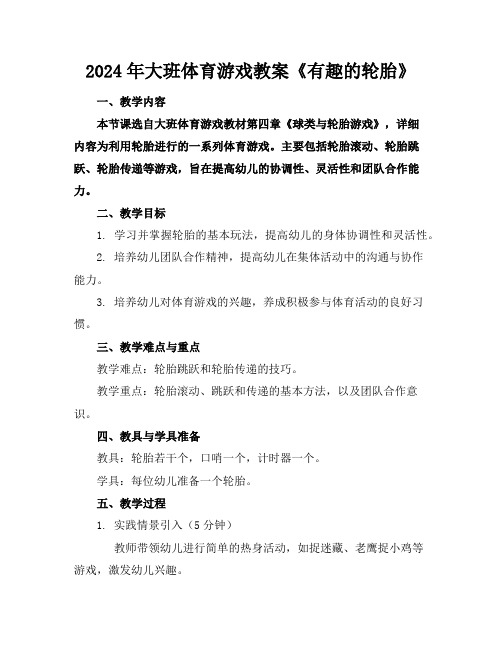 2024年大班体育游戏教案《有趣的轮胎》

一、教学内容

本节课选自大班体育游戏教材第四章《球类与轮胎游戏》，详细内容为利用轮胎进行的一系列体育游戏。主要包括轮胎滚动、轮胎跳跃、轮胎传递等游戏，旨在提高幼儿的协调性、灵活性和团队合作能力。

二、教学目标

1. 学习并掌握轮胎的基本玩法，提高幼儿的身体协调性和灵活性。

2. 培养幼儿团队合作精神，提高幼儿在集体活动中的沟通与协作能力。

3. 培养幼儿对体育游戏的兴趣，养成积极参与体育活动的良好习惯。

三、教学难点与重点

教学难点：轮胎跳跃和轮胎传递的技巧。

教学重点：轮胎滚动、跳跃和传递的基本方法，以及团队合作意识。

四、教具与学具准备

教具：轮胎若干个，口哨一个，计时器一个。

学具：每位幼儿准备一个轮胎。

五、教学过程

1. 实践情景引入（5分钟）

教师带领幼儿进行简单的热身活动，如捉迷藏、老鹰捉小鸡等游戏，激发幼儿兴趣。